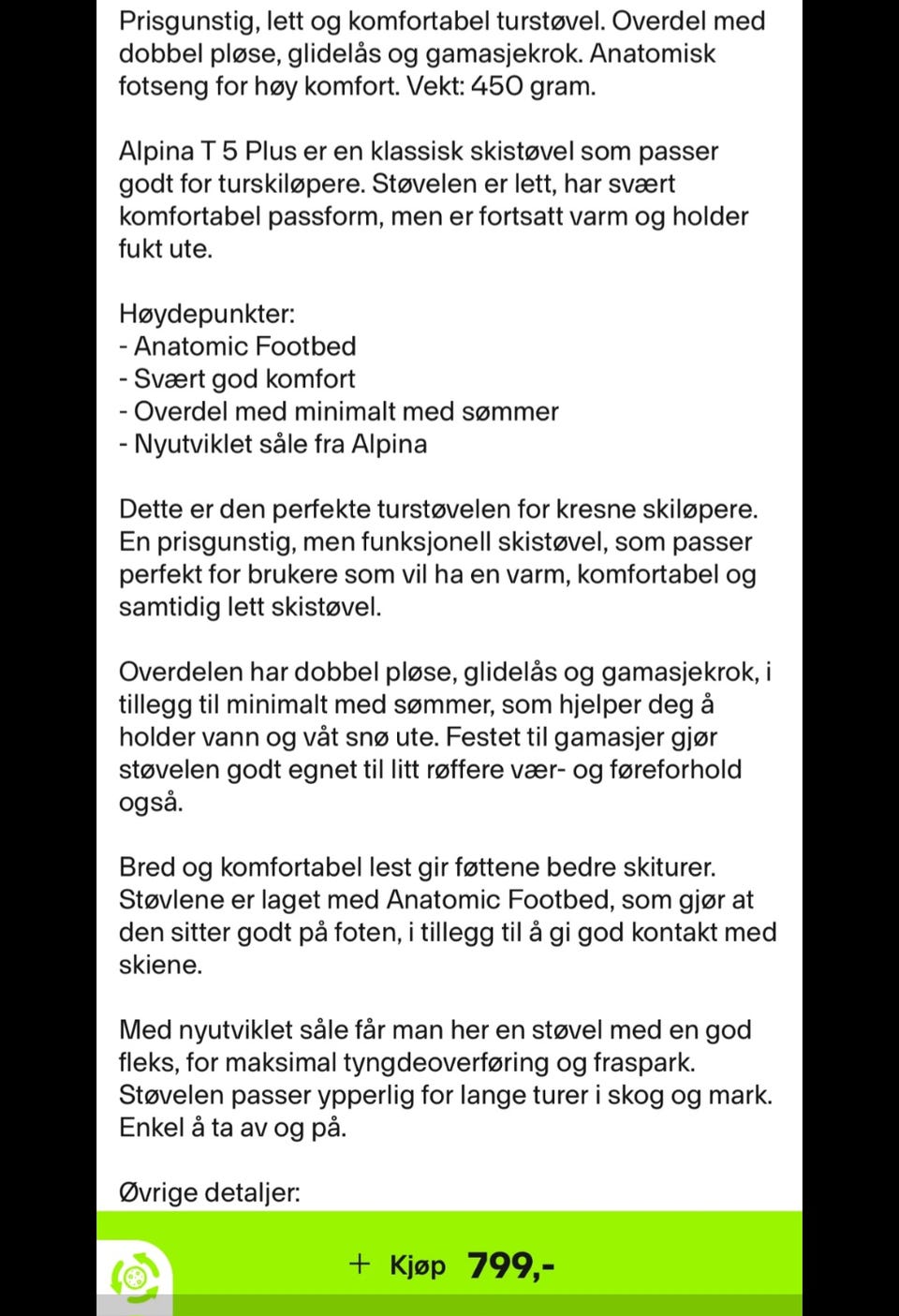 Prisgunstig, lett og komfortabel turstøvel. Overdel med dobbel pløse, glidelås og gamasjekrok. Anatomisk fotseng for høy komfort. Vekt: 450 gram.

Alpina T 5 Plus er en klassisk skistøvel som passer godt for turskiløpere. Støvelen er lett, har svært komfortabel passform, men er fortsatt varm og holder fukt ute.

Høydepunkter:
- Anatomic Footbed
- Svært god komfort
- Overdel med minimalt med sømmer
- Nyutviklet såle fra Alpina

Dette er den perfekte turstøvelen for kresne skiløpere. En prisgunstig, men funksjonell skistøvel, som passer perfekt for brukere som vil ha en varm, komfortabel og samtidig lett skistøvel.

Overdelen har dobbel pløse, glidelås og gamasjekrok, i tillegg til minimalt med sømmer, som hjelper deg å holder vann og våt snø ute. Festet til gamasjer gjør støvelen godt egnet til litt røffere vær- og føreforhold også.

Bred og komfortabel lest gir føttene bedre skiturer. Støvlene er laget med Anatomic Footbed, som gjør at den sitter godt på foten, i tillegg til å gi god kontakt med skiene.

Med nyutviklet såle får man her en støvel med en god fleks, for maksimal tyngdeoverføring og fraspark. Støvelen passer ypperlig for lange turer i skog og mark. Enkel å ta av og på.

Øvrige detaljer:

+ Kjøp 799,-